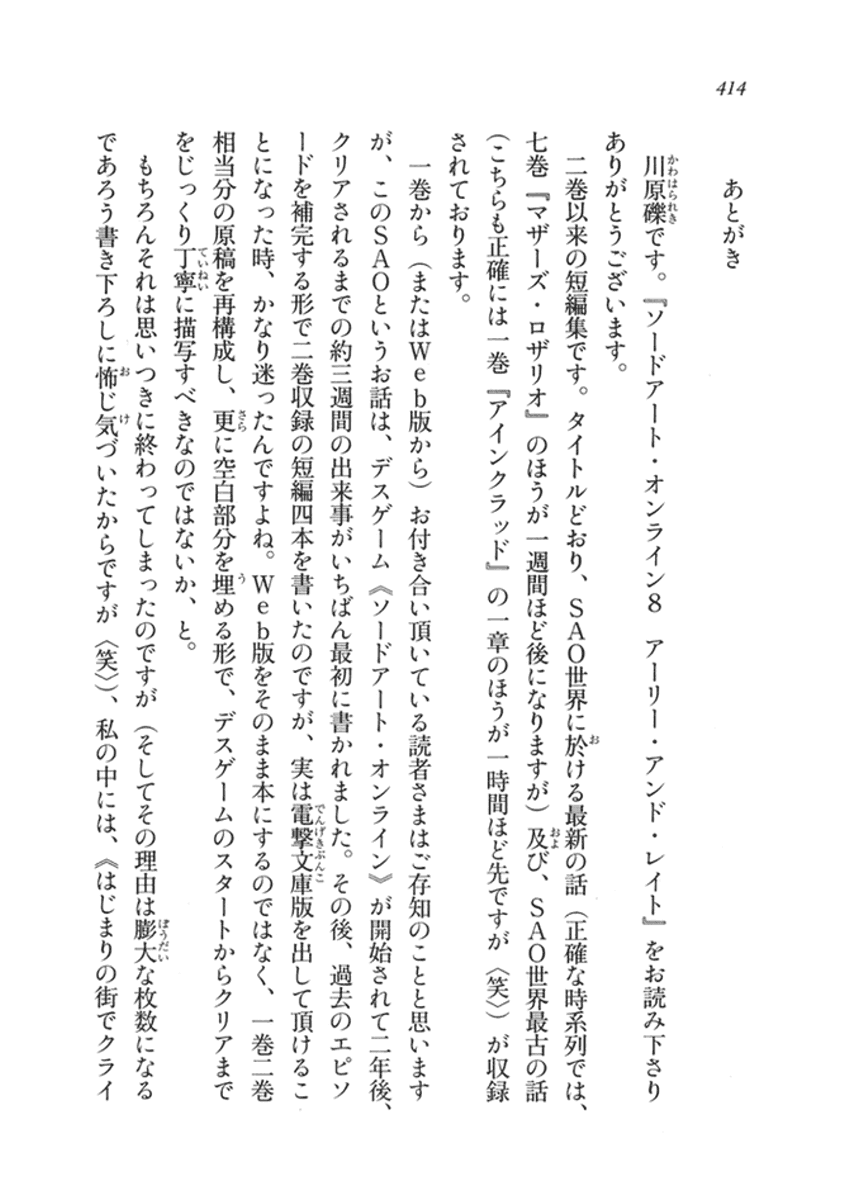 414

あとがき

川原礫です。『ソードアート・オンライン8　アーリー・アンド・レイト』をお読み下さりありがとうございます。

二巻以来の短編集です。タイトルどおり、SAO世界に於ける最新の話（正確な時系列では、七巻『マザーズ・ロザリオ』のほうが一週間ほど後になりますが）及び、SAO世界最古の話（こちらも正確には一巻『アインクラッド』の一章のほうが一時間ほど先ですが（笑））が収録されております。

一巻から（またはWeb版から）お付き合い頂いている読者さまはご存知のことと思いますが、このSAOというお話は、デスゲーム《ソードアート・オンライン》が開始されて二年後、クリアされるまでの約三週間の出来事がいちばん最初に書かれました。その後、過去のエピソードを補完する形で二巻収録の短編四本を書いたのですが、実は電撃文庫版を出して頂けることになった時、かなり迷ったんですよね。Web版をそのまま本にするのではなく、一巻二巻相当分の原稿を再構成し、更に空白部分を埋める形で、デスゲームのスタートからクリアまでをじっくり丁寧に描写すべきなのではないか、と。

もちろんそれは思いつきに終わってしまったのですが（そしてその理由は膨大な枚数になるであろう書き下ろしに怖じ気づいたからですが（笑））、私の中には、《はじまりの街でクライ